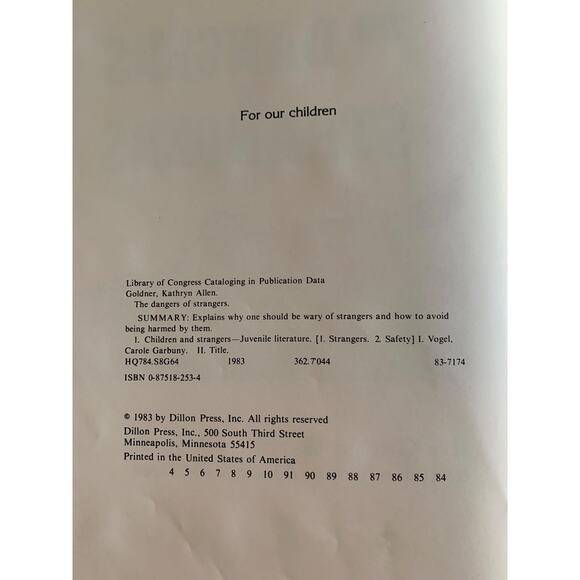 For our children

Library of Congress Cataloging in Publication Data
Goldner, Kathryn Allen.
The dangers of strangers.

SUMMARY: Explains why one should be wary of strangers and how to avoid being harmed by them.

1. Children and strangers—Juvenile literature. [1. Strangers. 2. Safety] I. Vogel, Carole Garbuny. II. Title.
HQ784.S8G64 1983 362.7'044 83-7174

ISBN 0-87518-253-4

© 1983 by Dillon Press, Inc. All rights reserved
Dillon Press, Inc., 500 South Third Street
Minneapolis, Minnesota 55415

Printed in the United States of America
4 5 6 7 8 9 10 91 90 89 88 87 86 85 84